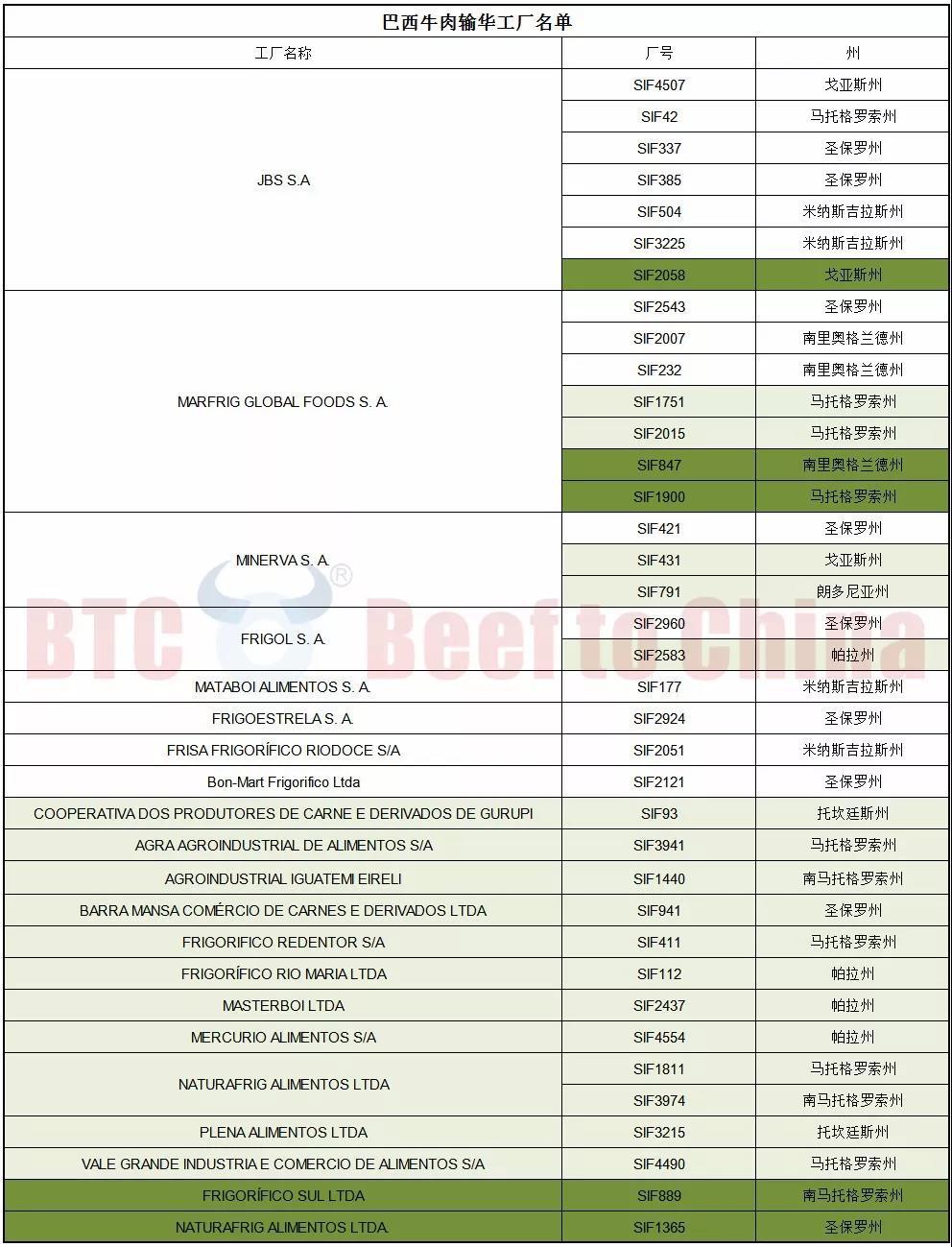 巴西牛肉输华工厂名单

| 工厂名称 | 厂号 | 州 |
|---|---|---|
| JBS S.A | SIF4507 | 戈亚斯州 |
| | SIF42 | 马托格罗索州 |
| | SIF337 | 圣保罗州 |
| | SIF385 | 圣保罗州 |
| | SIF504 | 米纳斯吉拉斯州 |
| | SIF3225 | 米纳斯吉拉斯州 |
| | SIF2058 | 戈亚斯州 |
| MARFRIG GLOBAL FOODS S. A. | SIF2543 | 圣保罗州 |
| | SIF2007 | 南里奥格兰德州 |
| | SIF232 | 南里奥格兰德州 |
| | SIF1751 | 马托格罗索州 |
| | SIF2015 | 马托格罗索州 |
| | SIF847 | 南里奥格兰德州 |
| | SIF1900 | 马托格罗索州 |
| MINERVA S. A. | SIF421 | 圣保罗州 |
| | SIF431 | 戈亚斯州 |
| | SIF791 | 朗多尼亚州 |
| FRIGOL S. A. | SIF2960 | 圣保罗州 |
| | SIF2583 | 帕拉州 |
| MATABOI ALIMENTOS S. A. | SIF177 | 米纳斯吉拉斯州 |
| FRIGOESTRELA S. A. | SIF2924 | 圣保罗州 |
| FRISA FRIGORÍFICO RIODOCE S/A | SIF2051 | 米纳斯吉拉斯州 |
| Bon-Mart Frigorifico Ltda | SIF2121 | 圣保罗州 |
| COOPERATIVA DOS PRODUTORES DE CARNE E DERIVADOS DE GURUPI | SIF93 | 托坎廷斯州 |
| AGRA AGROINDUSTRIAL DE ALIMENTOS S/A | SIF3941 | 马托格罗索州 |
| AGROINDUSTRIAL IGUATEMI EIRELI | SIF1440 | 南马托格罗索州 |
| BARRA MANSA COMÉRCIO DE CARNES E DERIVADOS LTDA | SIF941 | 圣保罗州 |
| FRIGORIFICO REDENTOR S/A | SIF411 | 马托格罗索州 |
| FRIGORÍFICO RIO MARIA LTDA | SIF112 | 帕拉州 |
| MASTERBOI LTDA | SIF2437 | 帕拉州 |
| MERCURIO ALIMENTOS S/A | SIF4554 | 帕拉州 |
| NATURAFRIG ALIMENTOS LTDA | SIF1811 | 马托格罗索州 |
| | SIF3974 | 南马托格罗索州 |
| PLENA ALIMENTOS LTDA | SIF3215 | 托坎廷斯州 |
| VALE GRANDE INDUSTRIA E COMERCIO DE ALIMENTOS S/A | SIF4490 | 马托格罗索州 |
| FRIGORÍFICO SUL LTDA | SIF889 | 南马托格罗索州 |
| NATURAFRIG ALIMENTOS LTDA. | SIF1365 | 圣保罗州 |

BTC ® Beef to China